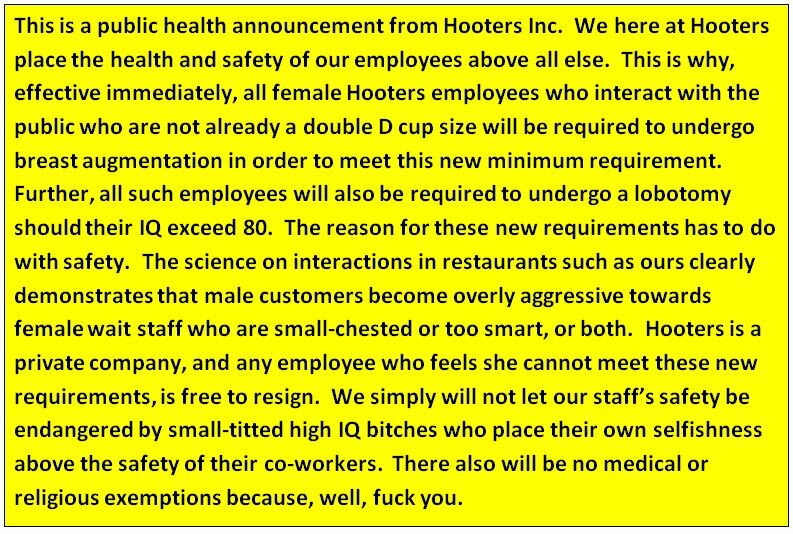 This is a public health announcement from Hooters Inc.  We here at Hooters place the health and safety of our employees above all else.  This is why, effective immediately, all female Hooters employees who interact with the public who are not already a double D cup size will be required to undergo breast augmentation in order to meet this new minimum requirement.  Further, all such employees will also be required to undergo a lobotomy should their IQ exceed 80.  The reason for these new requirements has to do with safety.  The science on interactions in restaurants such as ours clearly demonstrates that male customers become overly aggressive towards female wait staff who are small-chested or too smart, or both.  Hooters is a private company, and any employee who feels she cannot meet these new requirements, is free to resign.  We simply will not let our staff's safety be endangered by small-titted high IQ bitches who place their own selfishness above the safety of their co-workers.  There also will be no medical or religious exemptions because, well, fuck you.